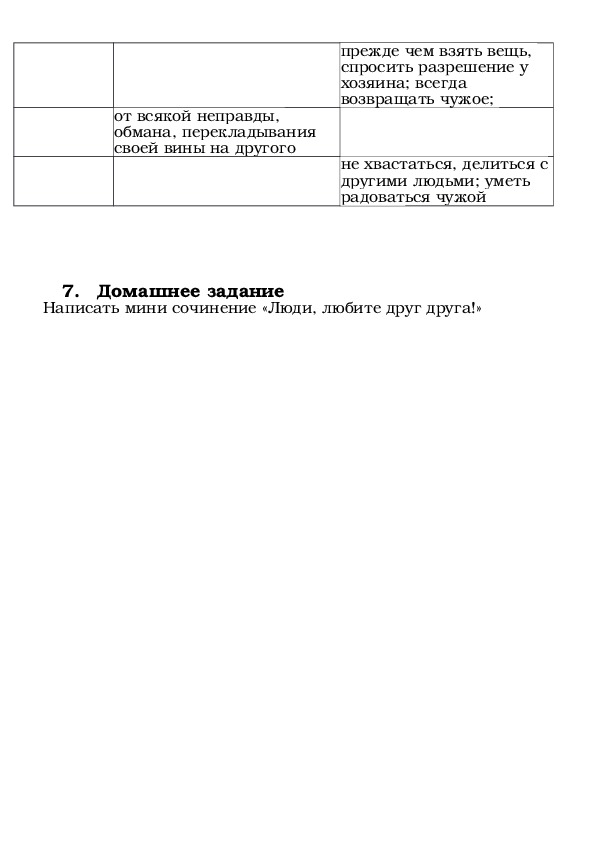 | | | |
|---|---|---|
| | | прежде чем взять вещь, спросить разрешение у хозяина; всегда возвращать чужое; |
| | от всякой неправды, обмана, перекладывания своей вины на другого | |
| | | не хвастаться, делиться с другими людьми; уметь радоваться чужой |

7. Домашнее задание
Написать мини сочинение «Люди, любите друг друга!»